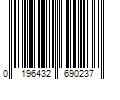 0 196432 690237